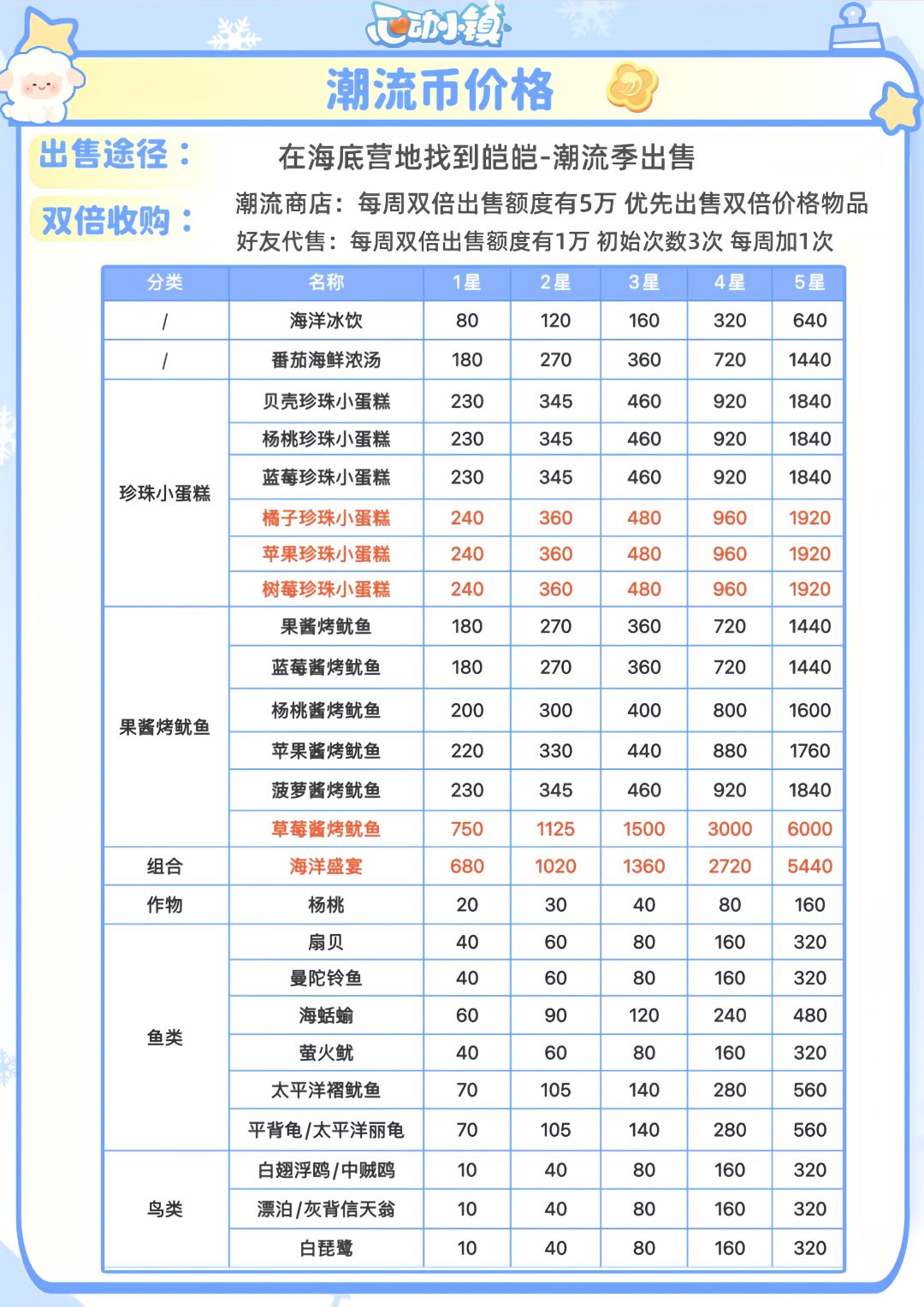 心动小镇

潮流币价格

出售途径：
在海底营地找到皑皑-潮流季出售

双倍收购：
潮流商店：每周双倍出售额度有5万 优先出售双倍价格物品
好友代售：每周双倍出售额度有1万 初始次数3次 每周加1次

| 分类 | 名称 | 1星 | 2星 | 3星 | 4星 | 5星 |
|---|---|---|---|---|---|---|
| / | 海洋冰饮 | 80 | 120 | 160 | 320 | 640 |
| / | 番茄海鲜浓汤 | 180 | 270 | 360 | 720 | 1440 |
| 珍珠小蛋糕 | 贝壳珍珠小蛋糕 | 230 | 345 | 460 | 920 | 1840 |
| | 杨桃珍珠小蛋糕 | 230 | 345 | 460 | 920 | 1840 |
| | 蓝莓珍珠小蛋糕 | 230 | 345 | 460 | 920 | 1840 |
| | 橘子珍珠小蛋糕 | 240 | 360 | 480 | 960 | 1920 |
| | 苹果珍珠小蛋糕 | 240 | 360 | 480 | 960 | 1920 |
| | 树莓珍珠小蛋糕 | 240 | 360 | 480 | 960 | 1920 |
| 果酱烤鱿鱼 | 果酱烤鱿鱼 | 180 | 270 | 360 | 720 | 1440 |
| | 蓝莓酱烤鱿鱼 | 180 | 270 | 360 | 720 | 1440 |
| | 杨桃酱烤鱿鱼 | 200 | 300 | 400 | 800 | 1600 |
| | 苹果酱烤鱿鱼 | 220 | 330 | 440 | 880 | 1760 |
| | 菠萝酱烤鱿鱼 | 230 | 345 | 460 | 920 | 1840 |
| | 草莓酱烤鱿鱼 | 750 | 1125 | 1500 | 3000 | 6000 |
| 组合 | 海洋盛宴 | 680 | 1020 | 1360 | 2720 | 5440 |
| 作物 | 杨桃 | 20 | 30 | 40 | 80 | 160 |
| 鱼类 | 扇贝 | 40 | 60 | 80 | 160 | 320 |
| | 曼陀铃鱼 | 40 | 60 | 80 | 160 | 320 |
| | 海蛞蝓 | 60 | 90 | 120 | 240 | 480 |
| | 萤火鱿 | 40 | 60 | 80 | 160 | 320 |
| | 太平洋褶鱿鱼 | 70 | 105 | 140 | 280 | 560 |
| | 平背龟/太平洋丽龟 | 70 | 105 | 140 | 280 | 560 |
| 鸟类 | 白翅浮鸥/中贼鸥 | 10 | 40 | 80 | 160 | 320 |
| | 漂泊/灰背信天翁 | 10 | 40 | 80 | 160 | 320 |
| | 白琵鹭 | 10 | 40 | 80 | 160 | 320 |